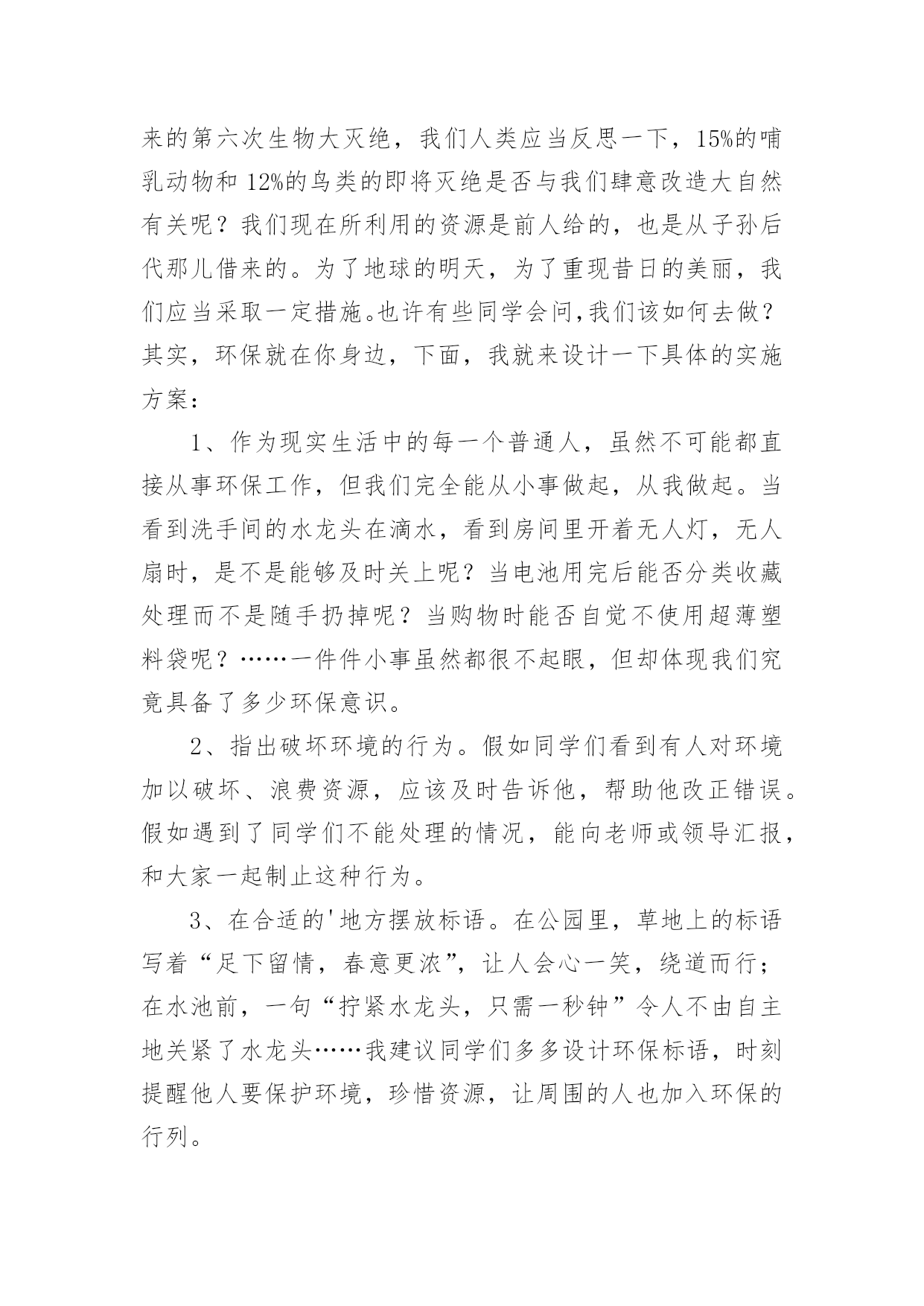 来的第六次生物大灭绝，我们人类应当反思一下，15%的哺乳动物和 12%的鸟类的即将灭绝是否与我们肆意改造大自然有关呢？我们现在所利用的资源是前人给的，也是从子孙后代那儿借来的。为了地球的明天，为了重现昔日的美丽，我们应当采取一定措施。也许有些同学会问,我们该如何去做？其实，环保就在你身边，下面，我就来设计一下具体的实施方案：

1、作为现实生活中的每一个普通人，虽然不可能都直接从事环保工作，但我们完全能从小事做起，从我做起。当看到洗手间的水龙头在滴水，看到房间里开着无人灯，无人扇时，是不是能够及时关上呢？当电池用完后能否分类收藏处理而不是随手扔掉呢？当购物时能否自觉不使用超薄塑料袋呢？……一件件小事虽然都很不起眼，但却体现我们究竟具备了多少环保意识。

2、指出破坏环境的行为。假如同学们看到有人对环境加以破坏、浪费资源，应该及时告诉他，帮助他改正错误。假如遇到了同学们不能处理的情况，能向老师或领导汇报，和大家一起制止这种行为。

3、在合适的'地方摆放标语。在公园里，草地上的标语写着“足下留情，春意更浓”，让人会心一笑，绕道而行；在水池前，一句“拧紧水龙头，只需一秒钟”令人不由自主地关紧了水龙头……我建议同学们多多设计环保标语，时刻提醒他人要保护环境，珍惜资源，让周围的人也加入环保的行列。